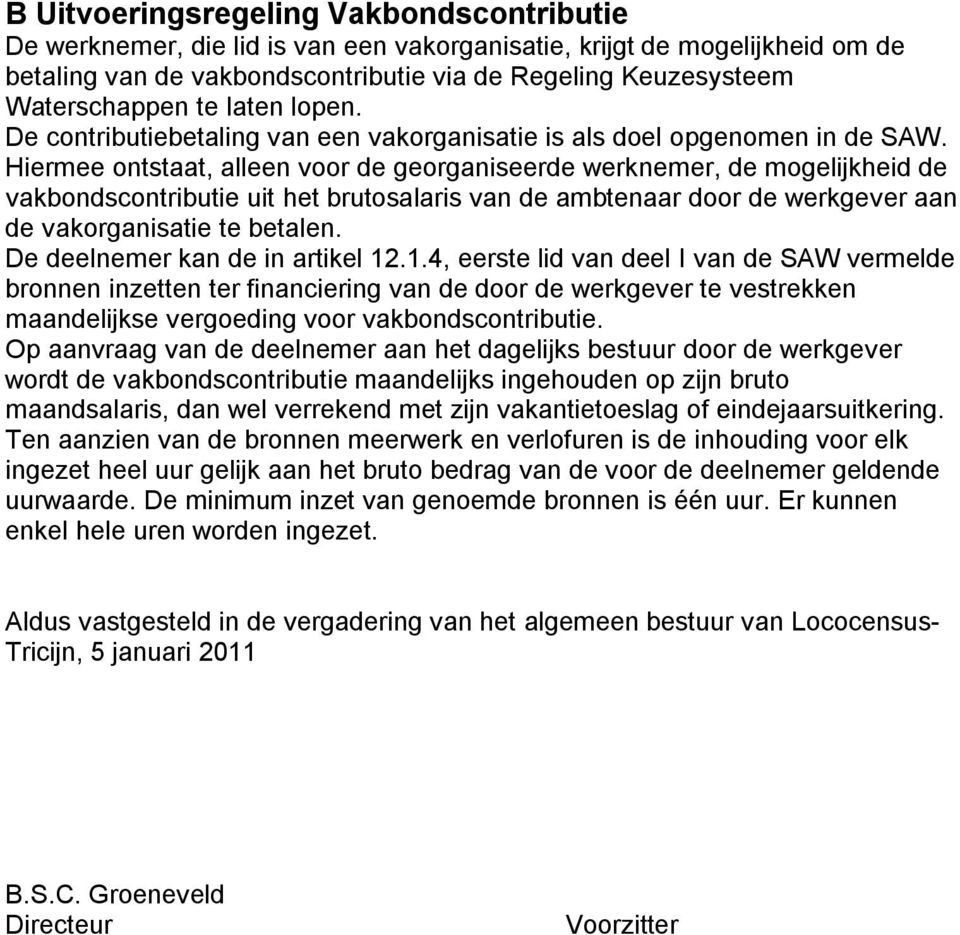 B Uitvoeringsregeling Vakbondscontributie
De werknemer, die lid is van een vakorganisatie, krijgt de mogelijkheid om de betaling van de vakbondscontributie via de Regeling Keuzesysteem Waterschappen te laten lopen.
De contributiebetaling van een vakorganisatie is als doel opgenomen in de SAW. Hiermee ontstaat, alleen voor de georganiseerde werknemer, de mogelijkheid de vakbondscontributie uit het brutosalaris van de ambtenaar door de werkgever aan de vakorganisatie te betalen.
De deelnemer kan de in artikel 12.1.4, eerste lid van deel I van de SAW vermelde bronnen inzetten ter financiering van de door de werkgever te vestrekken maandelijkse vergoeding voor vakbondscontributie.
Op aanvraag van de deelnemer aan het dagelijks bestuur door de werkgever wordt de vakbondscontributie maandelijks ingehouden op zijn bruto maandsalaris, dan wel verrekend met zijn vakantietoeslag of eindejaarsuitkering. Ten aanzien van de bronnen meerwerk en verlofuren is de inhouding voor elk ingezet heel uur gelijk aan het bruto bedrag van de voor de deelnemer geldende uurwaarde. De minimum inzet van genoemde bronnen is één uur. Er kunnen enkel hele uren worden ingezet.

Aldus vastgesteld in de vergadering van het algemeen bestuur van Lococensus-Tricijn, 5 januari 2011

B.S.C. Groeneveld
Directeur

Voorzitter